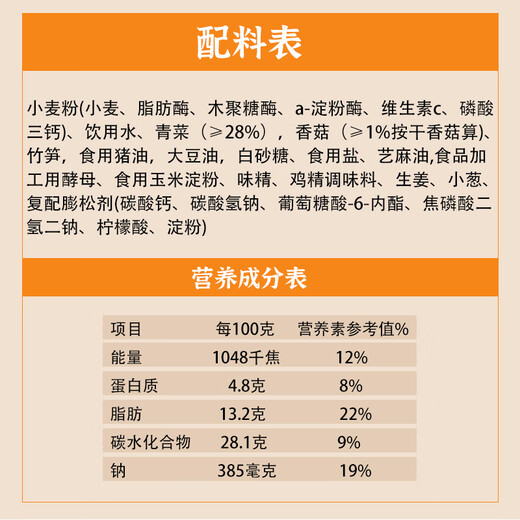 配料表

小麦粉(小麦、脂肪酶、木聚糖酶、a-淀粉酶、维生素c、磷酸三钙)、饮用水、青菜（≥28%），香菇（≥1%按干香菇算)、竹笋，食用猪油，大豆油，白砂糖、食用盐、艺麻油,食品加工用酵母、食用玉米淀粉、味精、鸡精调味料、生姜、小葱、复配膨松剂(碳酸钙、碳酸氢钠、葡萄糖酸-6-内酯、焦磷酸二氢二钠、柠檬酸、淀粉)

营养成分表

| 项目 | 每100克 | 营养素参考值% |
|---|---|---|
| 能量 | 1048千焦 | 12% |
| 蛋白质 | 4.8克 | 8% |
| 脂肪 | 13.2克 | 22% |
| 碳水化合物 | 28.1克 | 9% |
| 钠 | 385毫克 | 19% |